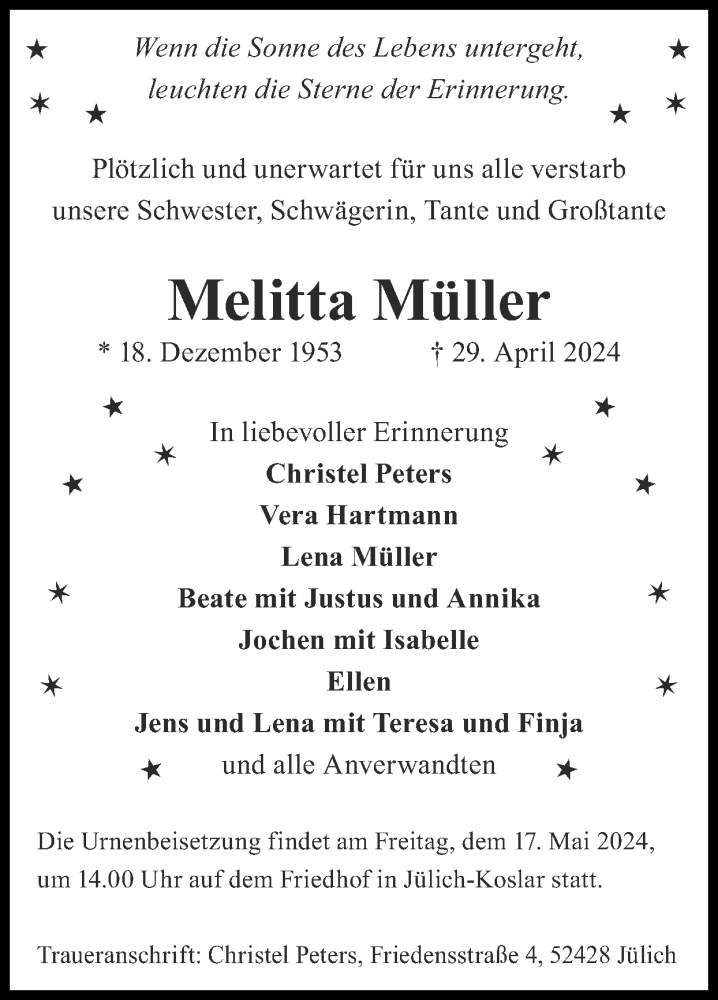 Wenn die Sonne des Lebens untergeht,
leuchten die Sterne der Erinnerung.

Plötzlich und unerwartet für uns alle verstarb
unsere Schwester, Schwägerin, Tante und Großtante

Melitta Müller

* 18. Dezember 1953 † 29. April 2024

In liebevoller Erinnerung
Christel Peters
Vera Hartmann
Lena Müller
Beate mit Justus und Annika
Jochen mit Isabelle
Ellen
Jens und Lena mit Teresa und Finja
und alle Anverwandten

Die Urnenbeisetzung findet am Freitag, dem 17. Mai 2024, um 14.00 Uhr auf dem Friedhof in Jülich-Koslar statt.

Traueranschrift: Christel Peters, Friedensstraße 4, 52428 Jülich